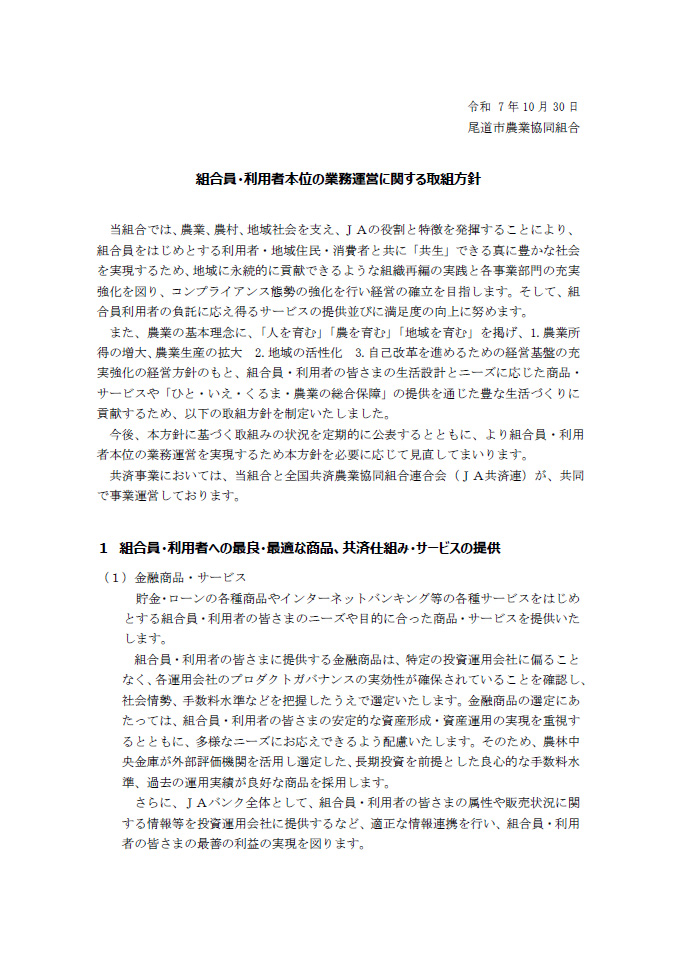 令和 7年10月30日
尾道市農業協同組合

組合員・利用者本位の業務運営に関する取組方針

当組合では、農業、農村、地域社会を支え、ＪＡの役割と特徴を発揮することにより、組合員をはじめとする利用者・地域住民・消費者と共に「共生」できる真に豊かな社会を実現するため、地域に永続的に貢献できるような組織再編の実践と各事業部門の充実強化を図り、コンプライアンス態勢の強化を行い経営の確立を目指します。そして、組合員利用者の負託に応え得るサービスの提供並びに満足度の向上に努めます。

また、農業の基本理念に、「人を育む」「農を育む」「地域を育む」を掲げ、1. 農業所得の増大、農業生産の拡大　2. 地域の活性化　3. 自己改革を進めるための経営基盤の充実強化の経営方針のもと、組合員・利用者の皆さまの生活設計とニーズに応じた商品・サービスや「ひと・いえ・くるま・農業の総合保障」の提供を通じた豊な生活づくりに貢献するため、以下の取組方針を制定いたしました。

今後、本方針に基づく取組みの状況を定期的に公表するとともに、より組合員・利用者本位の業務運営を実現するため本方針を必要に応じて見直してまいります。

共済事業においては、当組合と全国共済農業協同組合連合会（ＪＡ共済連）が、共同で事業運営しております。

1　組合員・利用者への最良・最適な商品、共済仕組み・サービスの提供

（1）金融商品・サービス

貯金・ローンの各種商品やインターネットバンキング等の各種サービスをはじめとする組合員・利用者の皆さまのニーズや目的に合った商品・サービスを提供いたします。

組合員・利用者の皆さまに提供する金融商品は、特定の投資運用会社に偏ることなく、各運用会社のプロダクトガバナンスの実効性が確保されていることを確認し、社会情勢、手数料水準などを把握したうえで選定いたします。金融商品の選定にあたっては、組合員・利用者の皆さまの安定的な資産形成・資産運用の実現を重視するとともに、多様なニーズにお応えできるよう配慮いたします。そのため、農林中央金庫が外部評価機関を活用し選定した、長期投資を前提とした良心的な手数料水準、過去の運用実績が良好な商品を採用します。

さらに、ＪＡバンク全体として、組合員・利用者の皆さまの属性や販売状況に関する情報等を投資運用会社に提供するなど、適正な情報連携を行い、組合員・利用者の皆さまの最善の利益の実現を図ります。